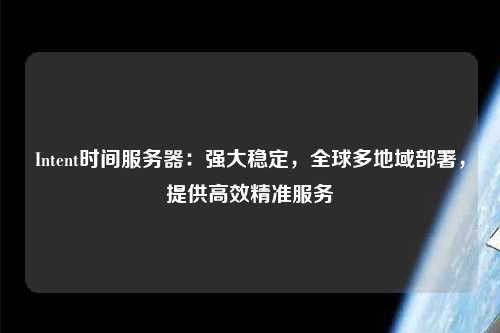 Intent时间服务器：强大稳定，全球多地域部署，提供高效精准服务